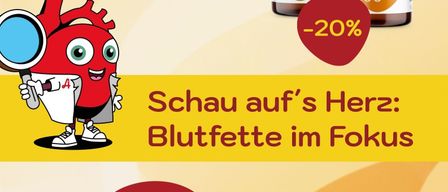 -20%

A

Schau auf's Herz:
Blutfette im Fokus